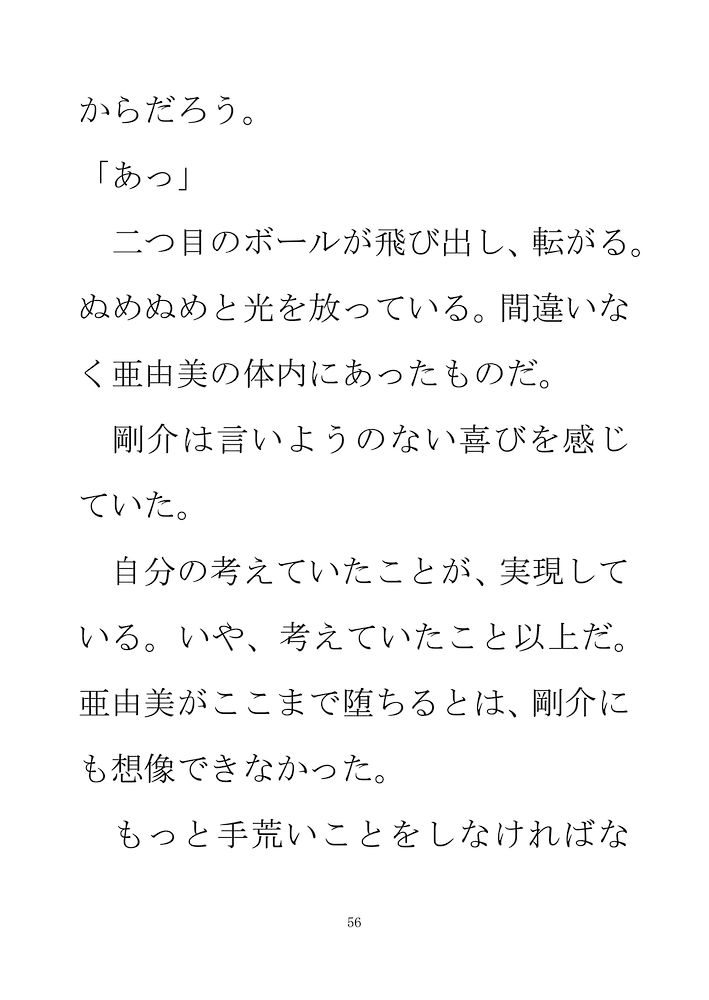 からだろう。

「あっ」

二つ目のボールが飛び出し、転がる。ぬめぬめと光を放っている。間違いなく亜由美の体内にあったものだ。

剛介は言いようのない喜びを感じていた。

自分の考えていたことが、実現している。いや、考えていたこと以上だ。亜由美がここまで堕ちるとは、剛介にも想像できなかった。

もっと手荒いことをしなければな

56